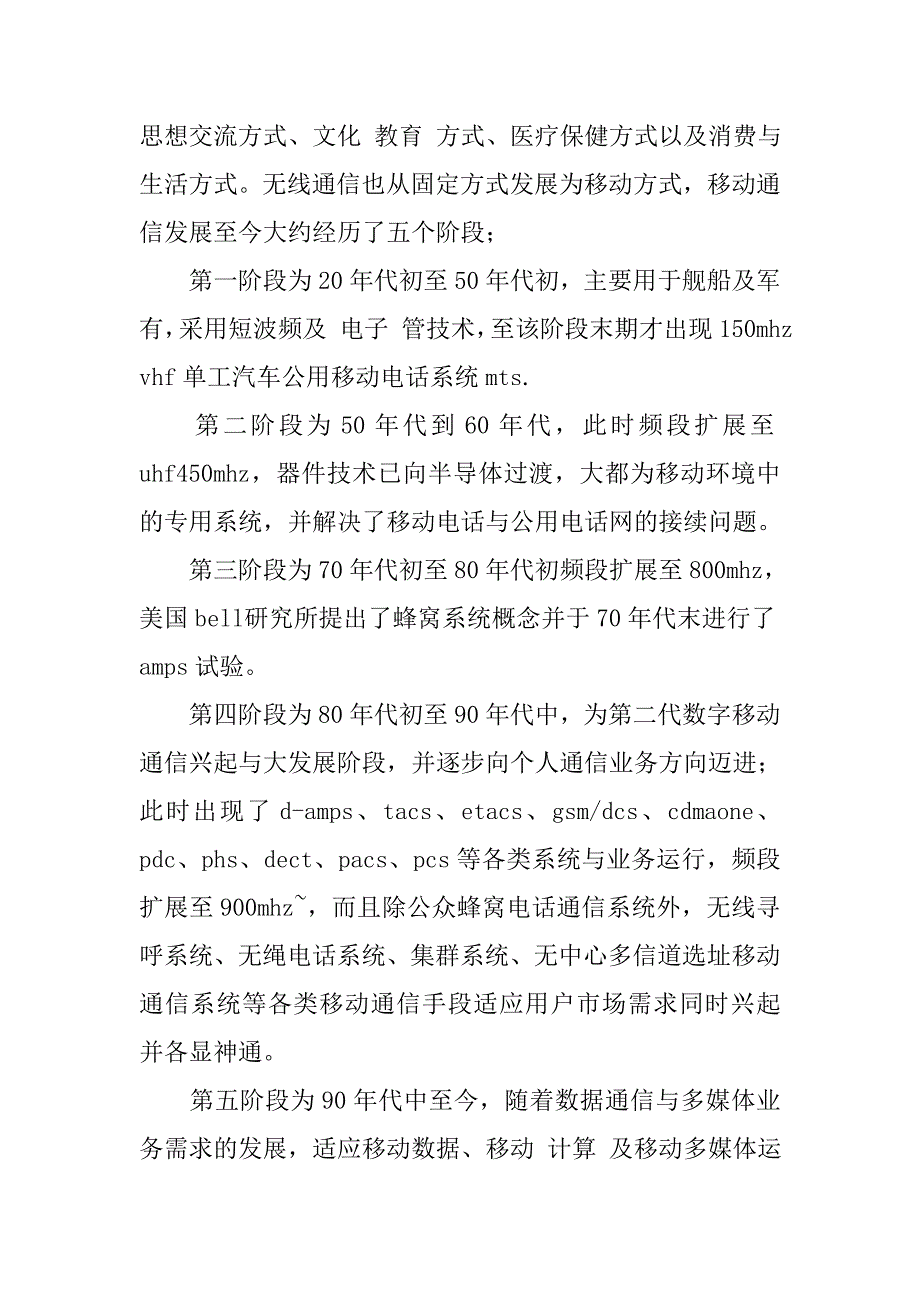 思想交流方式、文化 教育 方式、医疗保健方式以及消费与生活方式。无线通信也从固定方式发展为移动方式，移动通信发展至今大约经历了五个阶段；

第一阶段为20年代初至50年代初，主要用于舰船及军有，采用短波频及 电子 管技术，至该阶段末期才出现150mhz vhf单工汽车公用移动电话系统mts.

第二阶段为50年代到60年代，此时频段扩展至uhf450mhz，器件技术已向半导体过渡，大都为移动环境中的专用系统，并解决了移动电话与公用电话网的接续问题。

第三阶段为70年代初至80年代初频段扩展至800mhz，美国bell研究所提出了蜂窝系统概念并于70年代末进行了amps试验。

第四阶段为80年代初至90年代中，为第二代数字移动通信兴起与大发展阶段，并逐步向个人通信业务方向迈进；此时出现了d-amps、tacs、etacs、gsm/dcs、cdmaone、pdc、phs、dect、pacs、pcs等各类系统与业务运行，频段扩展至900mhz~，而且除公众蜂窝电话通信系统外，无线寻呼系统、无绳电话系统、集群系统、无中心多信道选址移动通信系统等各类移动通信手段适应用户市场需求同时兴起并各显神通。

第五阶段为90年代中至今，随着数据通信与多媒体业务需求的发展，适应移动数据、移动 计算 及移动多媒体运